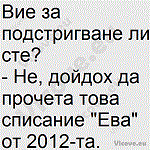 Вие за подстригване ли сте?
- Не, дойдох да прочета това списание "Ева" от 2012-та.

Vicove.eu